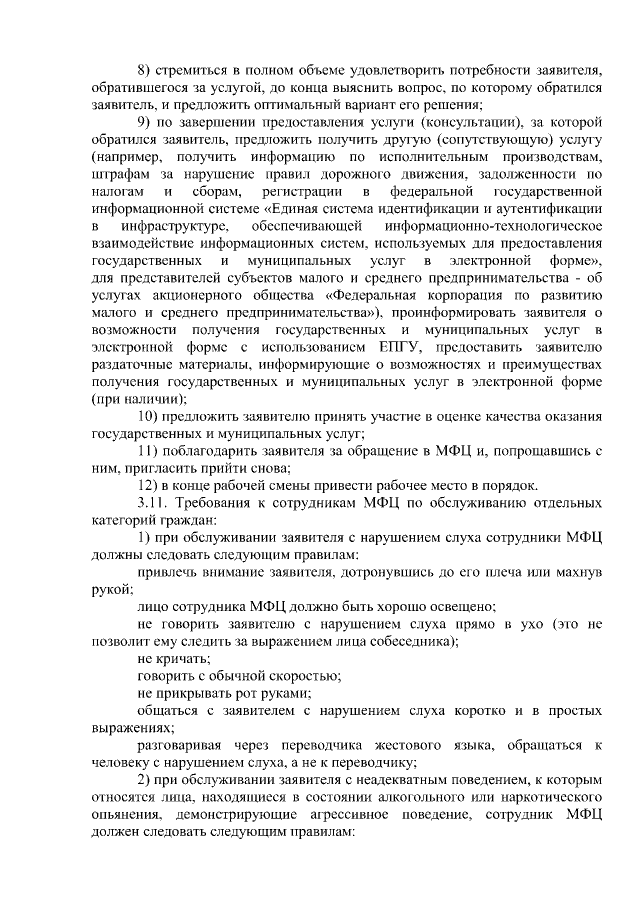 8) стремиться в полном объеме удовлетворить потребности заявителя, обратившегося за услугой, до конца выяснить вопрос, по которому обратился заявитель, и предложить оптимальный вариант его решения;

9) по завершении предоставления услуги (консультации), за которой обратился заявитель, предложить получить другую (сопутствующую) услугу (например, получить информацию по исполнительным производствам, штрафам за нарушение правил дорожного движения, задолженности по налогам и сборам, регистрации в федеральной государственной информационной системе «Единая система идентификации и аутентификации в инфраструктуре, обеспечивающей информационно-технологическое взаимодействие информационных систем, используемых для предоставления государственных и муниципальных услуг в электронной форме», для представителей субъектов малого и среднего предпринимательства - об услугах акционерного общества «Федеральная корпорация по развитию малого и среднего предпринимательства»), проинформировать заявителя о возможности получения государственных и муниципальных услуг в электронной форме с использованием ЕПГУ, предоставить заявителю раздаточные материалы, информирующие о возможностях и преимуществах получения государственных и муниципальных услуг в электронной форме (при наличии);

10) предложить заявителю принять участие в оценке качества оказания государственных и муниципальных услуг;

11) поблагодарить заявителя за обращение в МФЦ и, попрощавшись с ним, пригласить прийти снова;

12) в конце рабочей смены привести рабочее место в порядок.

3.11. Требования к сотрудникам МФЦ по обслуживанию отдельных категорий граждан:

1) при обслуживании заявителя с нарушением слуха сотрудники МФЦ должны следовать следующим правилам:

привлечь внимание заявителя, дотронувшись до его плеча или махнув рукой;

лицо сотрудника МФЦ должно быть хорошо освещено;

не говорить заявителю с нарушением слуха прямо в ухо (это не позволит ему следить за выражением лица собеседника);

не кричать;

говорить с обычной скоростью;

не прикрывать рот руками;

общаться с заявителем с нарушением слуха коротко и в простых выражениях;

разговаривая через переводчика жестового языка, обращаться к человеку с нарушением слуха, а не к переводчику;

2) при обслуживании заявителя с неадекватным поведением, к которым относятся лица, находящиеся в состоянии алкогольного или наркотического опьянения, демонстрирующие агрессивное поведение, сотрудник МФЦ должен следовать следующим правилам: